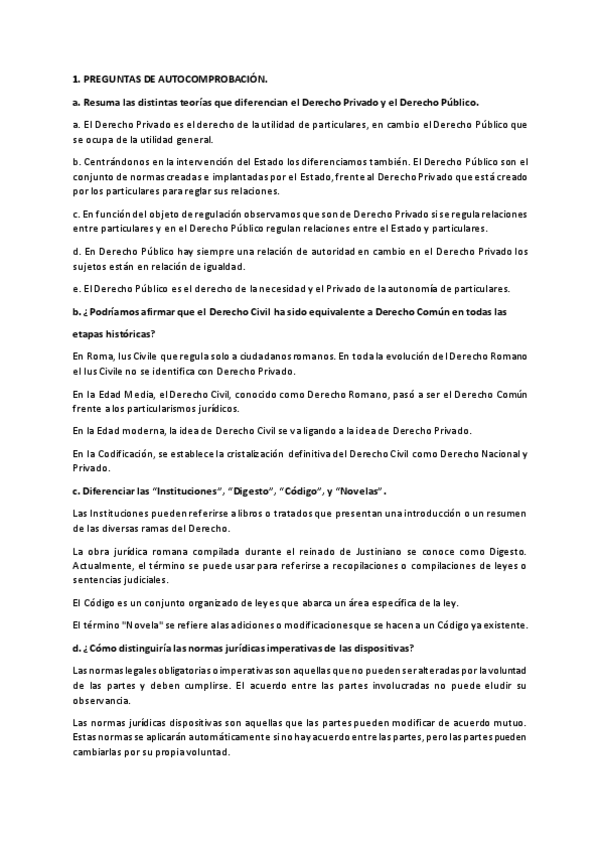 1. PREGUNTAS DE AUTOCOMPROBACIÓN.

a. Resuma las distintas teorías que diferencian el Derecho Privado y el Derecho Público.

a. El Derecho Privado es el derecho de la utilidad de particulares, en cambio el Derecho Público que se ocupa de la utilidad general.

b. Centrándonos en la intervención del Estado los diferenciamos también. El Derecho Público son el conjunto de normas creadas e implantadas por el Estado, frente al Derecho Privado que está creado por los particulares para reglar sus relaciones.

c. En función del objeto de regulación observamos que son de Derecho Privado si se regula relaciones entre particulares y en el Derecho Público regulan relaciones entre el Estado y particulares.

d. En Derecho Público hay siempre una relación de autoridad en cambio en el Derecho Privado los sujetos están en relación de igualdad.

e. El Derecho Público es el derecho de la necesidad y el Privado de la autonomía de particulares.

b. ¿Podríamos afirmar que el Derecho Civil ha sido equivalente a Derecho Común en todas las etapas históricas?

En Roma, Ius Civile que regula solo a ciudadanos romanos. En toda la evolución del Derecho Romano el Ius Civile no se identifica con Derecho Privado.

En la Edad Media, el Derecho Civil, conocido como Derecho Romano, pasó a ser el Derecho Común frente a los particularismos jurídicos.

En la Edad moderna, la idea de Derecho Civil se va ligando a la idea de Derecho Privado.

En la Codificación, se establece la cristalización definitiva del Derecho Civil como Derecho Nacional y Privado.

c. Diferenciar las "Instituciones", "Digesto", "Código", y "Novelas".

Las Instituciones pueden referirse a libros o tratados que presentan una introducción o un resumen de las diversas ramas del Derecho.

La obra jurídica romana compilada durante el reinado de Justiniano se conoce como Digesto. Actualmente, el término se puede usar para referirse a recopilaciones o compilaciones de leyes o sentencias judiciales.

El Código es un conjunto organizado de leyes que abarca un área específica de la ley.

El término "Novela" se refiere a las adiciones o modificaciones que se hacen a un Código ya existente.

d. ¿Cómo distinguiría las normas jurídicas imperativas de las dispositivas?

Las normas legales obligatorias o imperativas son aquellas que no pueden ser alteradas por la voluntad de las partes y deben cumplirse. El acuerdo entre las partes involucradas no puede eludir su observancia.

Las normas jurídicas dispositivas son aquellas que las partes pueden modificar de acuerdo mutuo. Estas normas se aplicarán automáticamente si no hay acuerdo entre las partes, pero las partes pueden cambiarlas por su propia voluntad.